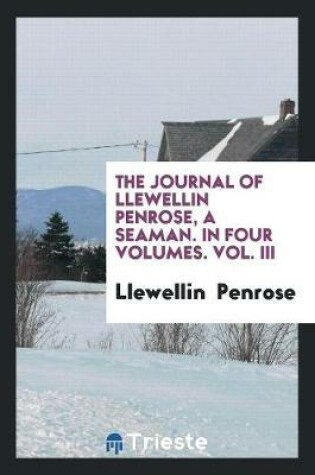 THE JOURNAL OF LLEWELLIN PENROSE, A SEAMAN. IN FOUR VOLUMES. VOL. III

Llewellin Penrose

Trieste